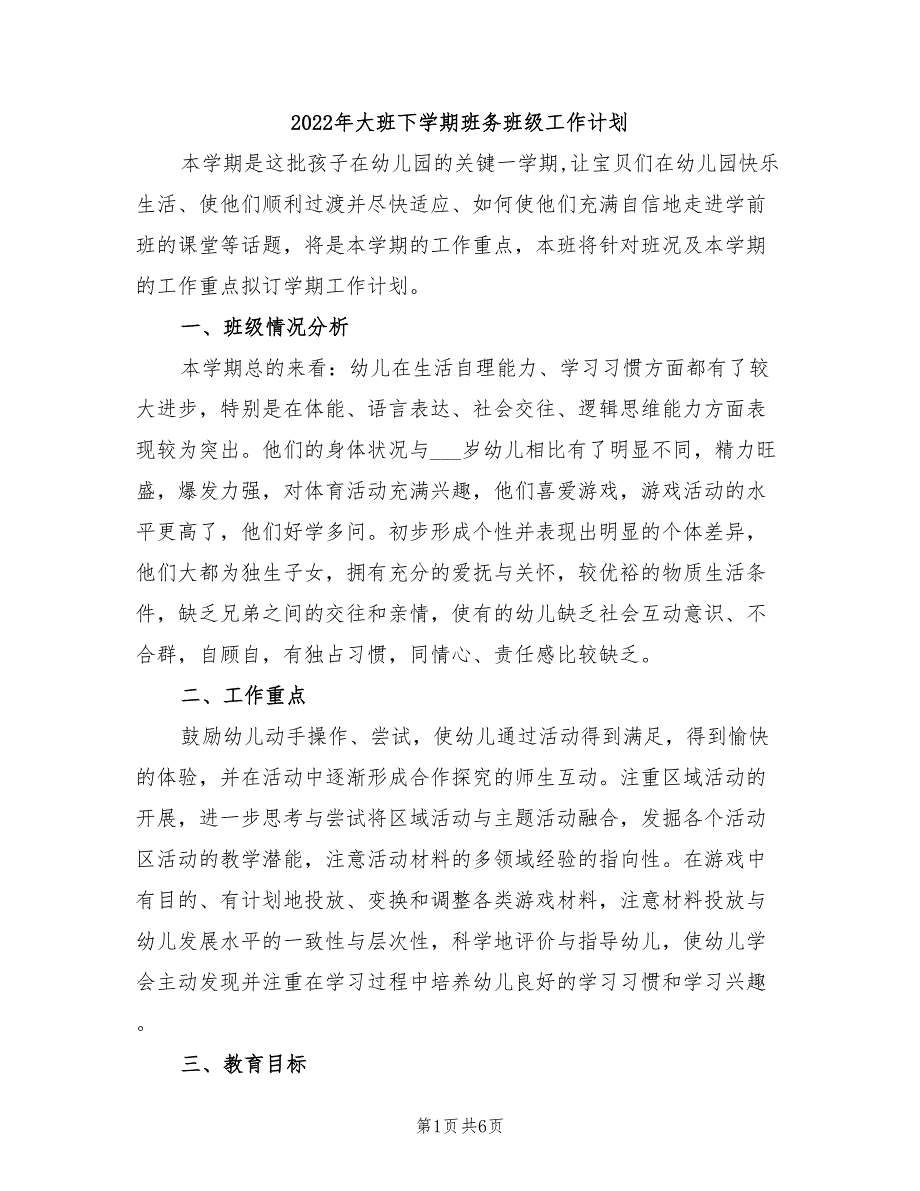 2022年大班下学期班务班级工作计划

本学期是这批孩子在幼儿园的关键一学期，让宝贝们在幼儿园快乐生活、使他们顺利过渡并尽快适应、如何使他们充满自信地走进学前班的课堂等话题，将是本学期的工作重点，本班将针对班况及本学期的工作重点拟订学期工作计划。

一、班级情况分析

本学期总的来看：幼儿在生活自理能力、学习习惯方面都有了较大进步，特别是在体能、语言表达、社会交往、逻辑思维能力方面表现较为突出。他们的身体状况与___岁幼儿相比有了明显不同，精力旺盛，爆发力强，对体育活动充满兴趣，他们喜爱游戏，游戏活动的水平更高了，他们好学多问。初步形成个性并表现出明显的个体差异，他们大都为独生子女，拥有充分的爱抚与关怀，较优裕的物质生活条件，缺乏兄弟之间的交往和亲情，使有的幼儿缺乏社会互动意识、不合群，自顾自，有独占习惯，同情心、责任感比较缺乏。

二、工作重点

鼓励幼儿动手操作、尝试，使幼儿通过活动得到满足，得到愉快的体验，并在活动中逐渐形成合作探究的师生互动。注重区域活动的开展，进一步思考与尝试将区域活动与主题活动融合，发掘各个活动区活动的教学潜能，注意活动材料的多领域经验的指向性。在游戏中有目的、有计划地投放、变换和调整各类游戏材料，注意材料投放与幼儿发展水平的一致性与层次性，科学地评价与指导幼儿，使幼儿学会主动发现并注重在学习过程中培养幼儿良好的学习习惯和学习兴趣。

三、教育目标

第1页 共6页